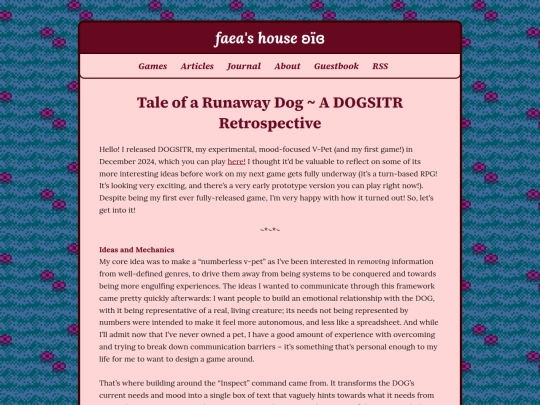 faea's house ʚïɞ

Games Articles Journal About Guestbook RSS

Tale of a Runaway Dog ~ A DOGSITR Retrospective

Hello! I released DOGSITR, my experimental, mood-focused V-Pet (and my first game!) in December 2024, which you can play here! I thought it'd be valuable to reflect on some of its more interesting ideas before work on my next game gets fully underway (it's a turn-based RPG! It's looking very exciting, and there's a very early prototype version you can play right now!). Despite being my first ever fully-released game, I'm very happy with how it turned out! So, let's get into it!

~*~*~

Ideas and Mechanics
My core idea was to make a "numberless v-pet" as I've been interested in removing information from well-defined genres, to drive them away from being systems to be conquered and towards being more engulfing experiences. The ideas I wanted to communicate through this framework came pretty quickly afterwards: I want people to build an emotional relationship with the DOG, with it being representative of a real, living creature; its needs not being represented by numbers were intended to make it feel more autonomous, and less like a spreadsheet. And while I'll admit now that I've never owned a pet, I have a good amount of experience with overcoming and trying to break down communication barriers – it's something that's personal enough to my life for me to want to design a game around.

That's where building around the "Inspect" command came from. It transforms the DOG's current needs and mood into a single box of text that vaguely hints towards what it needs from